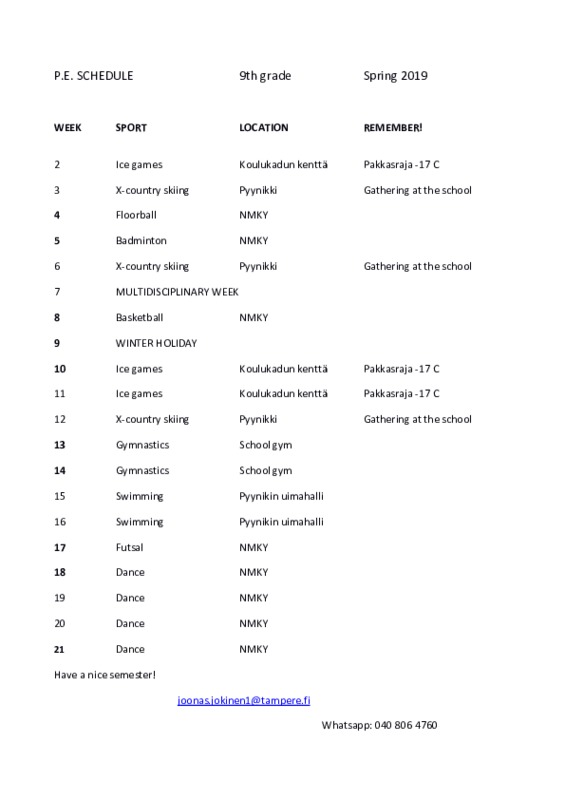 P.E. SCHEDULE 9th grade Spring 2019

| WEEK | SPORT | LOCATION | REMEMBER! |
|---|---|---|---|
| 2 | Ice games | Koulukadun kenttä | Pakkasraja -17 C |
| 3 | X-country skiing | Pyynikki | Gathering at the school |
| 4 | Floorball | NMKY | |
| 5 | Badminton | NMKY | |
| 6 | X-country skiing | Pyynikki | Gathering at the school |
| 7 | MULTIDISCIPLINARY WEEK | | |
| 8 | Basketball | NMKY | |
| 9 | WINTER HOLIDAY | | |
| 10 | Ice games | Koulukadun kenttä | Pakkasraja -17 C |
| 11 | Ice games | Koulukadun kenttä | Pakkasraja -17 C |
| 12 | X-country skiing | Pyynikki | Gathering at the school |
| 13 | Gymnastics | School gym | |
| 14 | Gymnastics | School gym | |
| 15 | Swimming | Pyynikin uimahalli | |
| 16 | Swimming | Pyynikin uimahalli | |
| 17 | Futsal | NMKY | |
| 18 | Dance | NMKY | |
| 19 | Dance | NMKY | |
| 20 | Dance | NMKY | |
| 21 | Dance | NMKY | |

Have a nice semester!

joonas.jokinen1@tampere.fi

Whatsapp: 040 806 4760